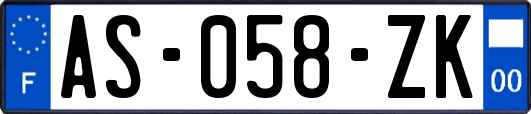 F

AS-058-ZK

00